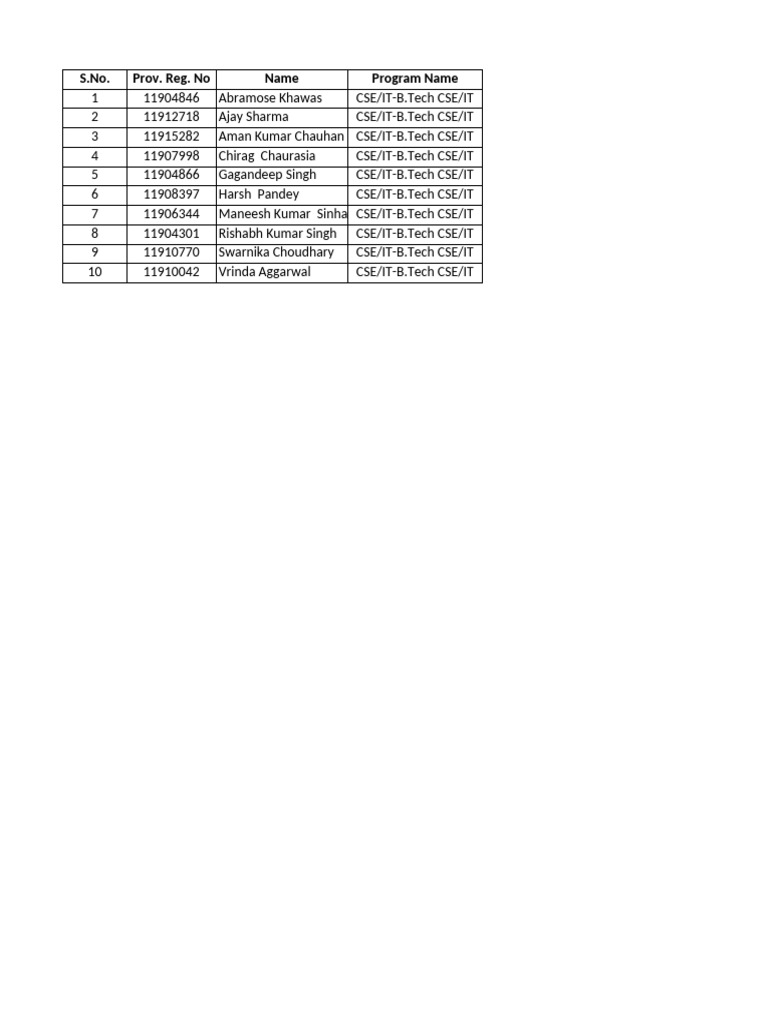 | S.No. | Prov. Reg. No | Name | Program Name |
|---|---|---|---|
| 1 | 11904846 | Abramose Khawas | CSE/IT-B.Tech CSE/IT |
| 2 | 11912718 | Ajay Sharma | CSE/IT-B.Tech CSE/IT |
| 3 | 11915282 | Aman Kumar Chauhan | CSE/IT-B.Tech CSE/IT |
| 4 | 11907998 | Chirag Chaurasia | CSE/IT-B.Tech CSE/IT |
| 5 | 11904866 | Gagandeep Singh | CSE/IT-B.Tech CSE/IT |
| 6 | 11908397 | Harsh Pandey | CSE/IT-B.Tech CSE/IT |
| 7 | 11906344 | Maneesh Kumar Sinha | CSE/IT-B.Tech CSE/IT |
| 8 | 11904301 | Rishabh Kumar Singh | CSE/IT-B.Tech CSE/IT |
| 9 | 11910770 | Swarnika Choudhary | CSE/IT-B.Tech CSE/IT |
| 10 | 11910042 | Vrinda Aggarwal | CSE/IT-B.Tech CSE/IT |